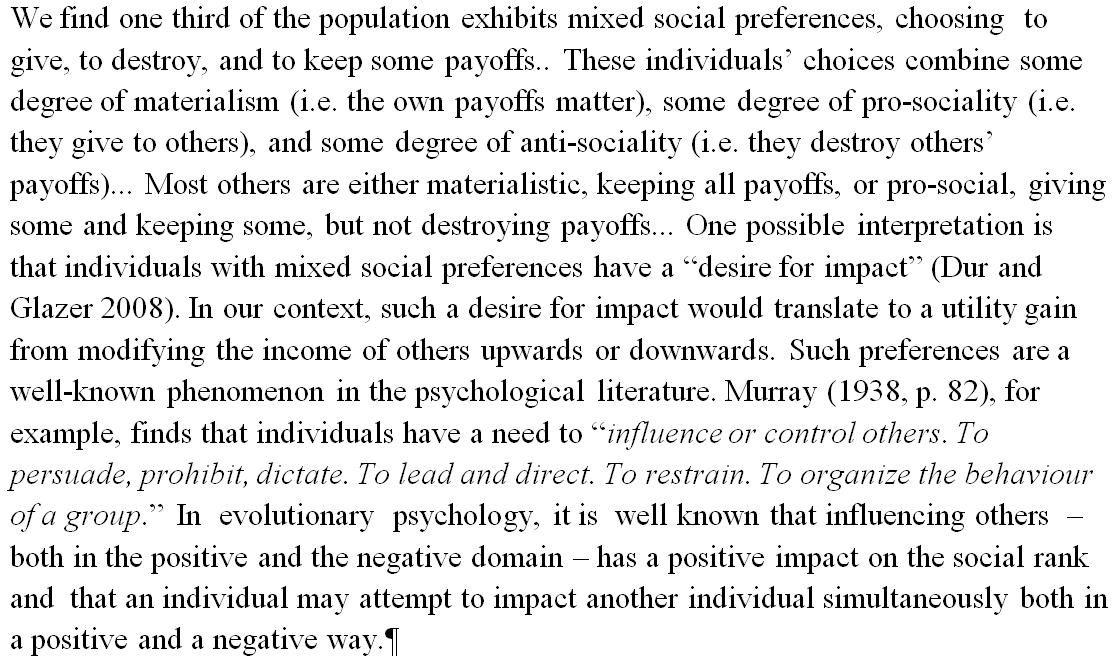 We find one third of the population exhibits mixed social preferences, choosing to give, to destroy, and to keep some payoffs.. These individuals' choices combine some degree of materialism (i.e. the own payoffs matter), some degree of pro-sociality (i.e. they give to others), and some degree of anti-sociality (i.e. they destroy others' payoffs)... Most others are either materialistic, keeping all payoffs, or pro-social, giving some and keeping some, but not destroying payoffs... One possible interpretation is that individuals with mixed social preferences have a "desire for impact" (Dur and Glazer 2008). In our context, such a desire for impact would translate to a utility gain from modifying the income of others upwards or downwards. Such preferences are a well-known phenomenon in the psychological literature. Murray (1938, p. 82), for example, finds that individuals have a need to "influence or control others. To persuade, prohibit, dictate. To lead and direct. To restrain. To organize the behaviour of a group." In evolutionary psychology, it is well known that influencing others – both in the positive and the negative domain – has a positive impact on the social rank and that an individual may attempt to impact another individual simultaneously both in a positive and a negative way.¶